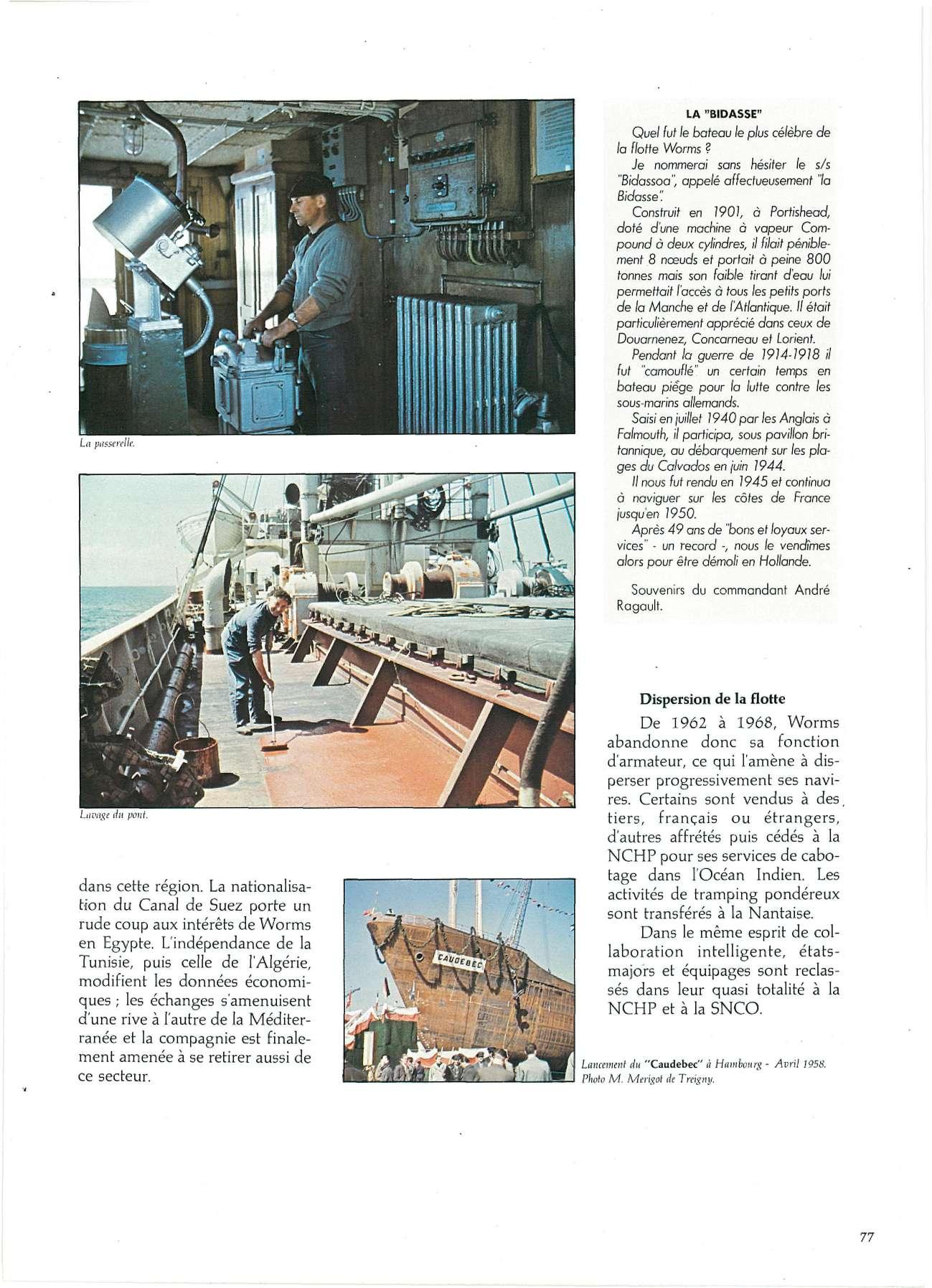 La passerelle.

Lavage du pont.

dans cette région. La nationalisation du Canal de Suez porte un rude coup aux intérêts de Worms en Egypte. L'indépendance de la Tunisie, puis celle de l'Algérie, modifient les données économiques ; les échanges s'amenuisent d'une rive à l'autre de la Méditerranée et la compagnie est finalement amenée à se retirer aussi de ce secteur.

CAUDEBEC

Lancement du "Caudebec" à Hambourg - Avril 1958. Photo M. Merigot de Treigny.

LA "BIDASSE"

Quel fut le bateau le plus célèbre de la flotte Worms ?

Je nommerai sans hésiter le s/s "Bidassoa", appelé affectueusement "la Bidasse".

Construit en 1901, à Portishead, doté d'une machine à vapeur Compound à deux cylindres, il filait péniblement 8 nœuds et portait à peine 800 tonnes mais son faible tirant d'eau lui permettait l'accès à tous les petits ports de la Manche et de l'Atlantique. Il était particulièrement apprécié dans ceux de Douarnenez, Concarneau et Lorient.

Pendant la guerre de 1914-1918 il fut "camouflé" un certain temps en bateau piège pour la lutte contre les sous-marins allemands.

Saisi en juillet 1940 par les Anglais à Falmouth, il participa, sous pavillon britannique, au débarquement sur les plages du Calvados en juin 1944.

Il nous fut rendu en 1945 et continua à naviguer sur les côtes de France jusqu'en 1950.

Après 49 ans de "bons et loyaux services" - un record -, nous le vendîmes alors pour être démoli en Hollande.

Souvenirs du commandant André Ragault.

Dispersion de la flotte

De 1962 à 1968, Worms abandonne donc sa fonction d'armateur, ce qui l'amène à disperser progressivement ses navires. Certains sont vendus à des tiers, français ou étrangers, d'autres affrétés puis cédés à la NCHP pour ses services de cabotage dans l'Océan Indien. Les activités de tramping pondéreux sont transférés à la Nantaise.

Dans le même esprit de collaboration intelligente, états-majors et équipages sont reclassés dans leur quasi totalité à la NCHP et à la SNCO.

77